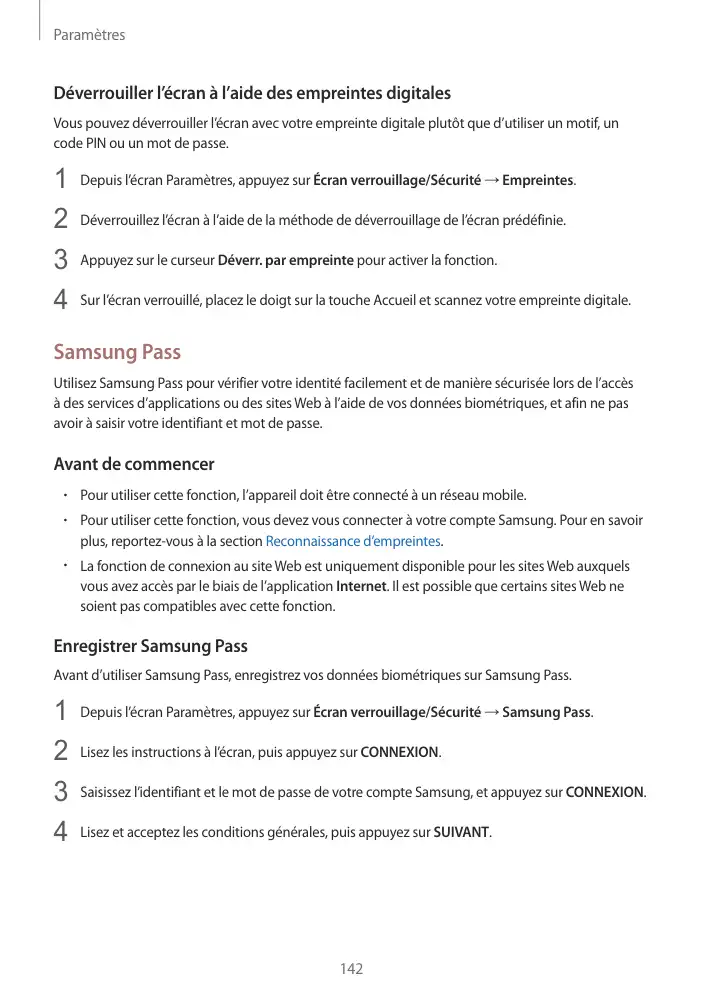 Paramètres

Déverrouiller l'écran à l'aide des empreintes digitales

Vous pouvez déverrouiller l'écran avec votre empreinte digitale plutôt que d'utiliser un motif, un code PIN ou un mot de passe.

1 Depuis l'écran Paramètres, appuyez sur Écran verrouillage/Sécurité → Empreintes.

2 Déverrouillez l'écran à l'aide de la méthode de déverrouillage de l'écran prédéfinie.

3 Appuyez sur le curseur Déverr. par empreinte pour activer la fonction.

4 Sur l'écran verrouillé, placez le doigt sur la touche Accueil et scannez votre empreinte digitale.

Samsung Pass

Utilisez Samsung Pass pour vérifier votre identité facilement et de manière sécurisée lors de l'accès à des services d'applications ou des sites Web à l'aide de vos données biométriques, et afin ne pas avoir à saisir votre identifiant et mot de passe.

Avant de commencer

• Pour utiliser cette fonction, l'appareil doit être connecté à un réseau mobile.
• Pour utiliser cette fonction, vous devez vous connecter à votre compte Samsung. Pour en savoir plus, reportez-vous à la section Reconnaissance d'empreintes.
• La fonction de connexion au site Web est uniquement disponible pour les sites Web auxquels vous avez accès par le biais de l'application Internet. Il est possible que certains sites Web ne soient pas compatibles avec cette fonction.

Enregistrer Samsung Pass

Avant d'utiliser Samsung Pass, enregistrez vos données biométriques sur Samsung Pass.

1 Depuis l'écran Paramètres, appuyez sur Écran verrouillage/Sécurité → Samsung Pass.

2 Lisez les instructions à l'écran, puis appuyez sur CONNEXION.

3 Saisissez l'identifiant et le mot de passe de votre compte Samsung, et appuyez sur CONNEXION.

4 Lisez et acceptez les conditions générales, puis appuyez sur SUIVANT.

142